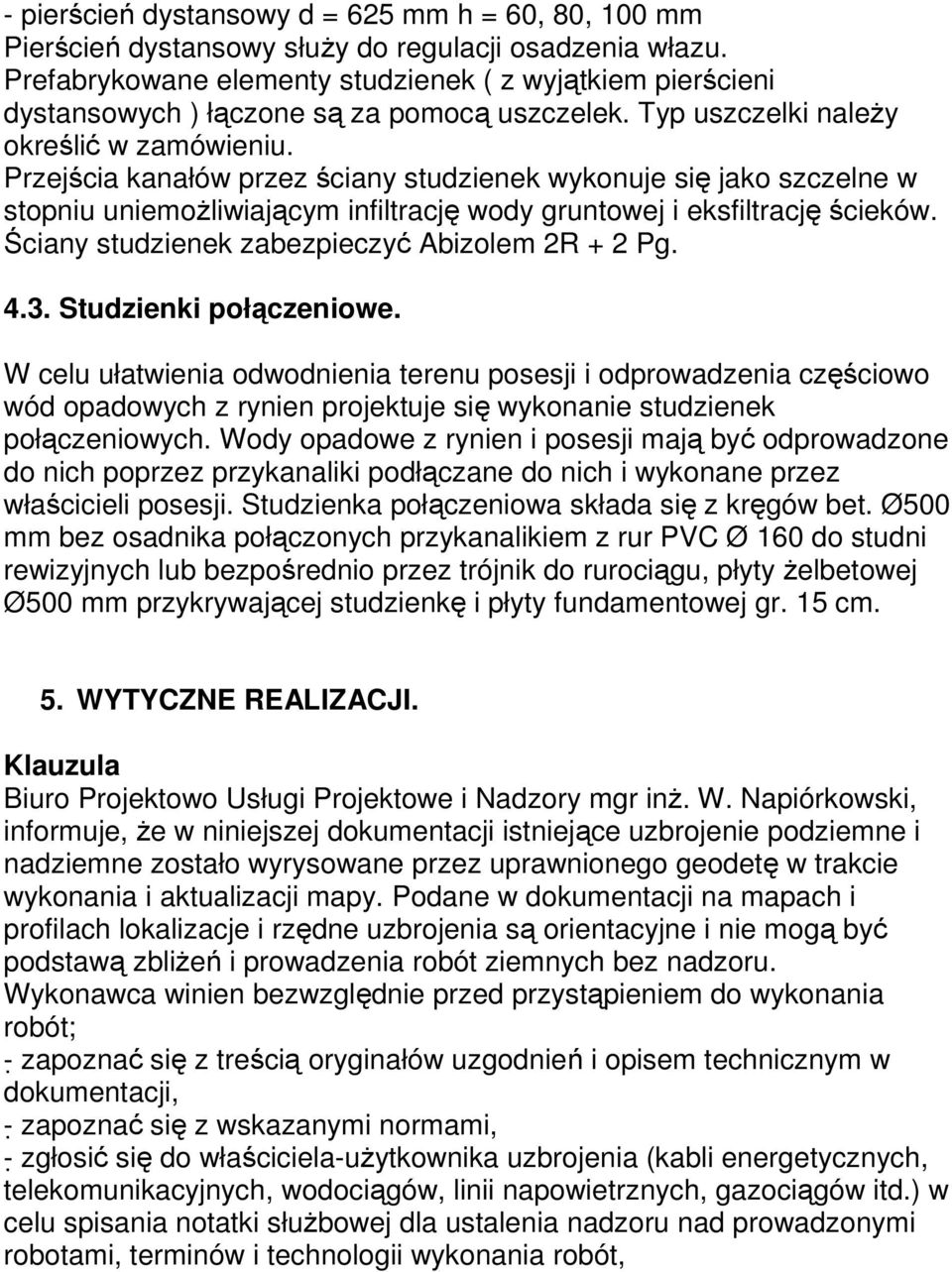 - pierścień dystansowy d = 625 mm h = 60, 80, 100 mm
Pierścień dystansowy służy do regulacji osadzenia włazu. Prefabrykowane elementy studzienek ( z wyjątkiem pierścieni dystansowych ) łączone są za pomocą uszczelek. Typ uszczelki należy określić w zamówieniu.
Przejścia kanałów przez ściany studzienek wykonuje się jako szczelne w stopniu uniemożliwiającym infiltrację wody gruntowej i eksfiltrację ścieków. Ściany studzienek zabezpieczyć Abizolem 2R + 2 Pg.

4.3. Studzienki połączeniowe.

W celu ułatwienia odwodnienia terenu posesji i odprowadzenia częściowo wód opadowych z rynien projektuje się wykonanie studzienek połączeniowych. Wody opadowe z rynien i posesji mają być odprowadzone do nich poprzez przykanaliki podłączane do nich i wykonane przez właścicieli posesji. Studzienka połączeniowa składa się z kręgów bet. Ø500 mm bez osadnika połączonych przykanalikiem z rur PVC Ø 160 do studni rewizyjnych lub bezpośrednio przez trójnik do rurociągu, płyty żelbetowej Ø500 mm przykrywającej studzienkę i płyty fundamentowej gr. 15 cm.

5. WYTYCZNE REALIZACJI.

Klauzula
Biuro Projektowo Usługi Projektowe i Nadzory mgr inż. W. Napiórkowski, informuje, że w niniejszej dokumentacji istniejące uzbrojenie podziemne i nadziemne zostało wyrysowane przez uprawnionego geodetę w trakcie wykonania i aktualizacji mapy. Podane w dokumentacji na mapach i profilach lokalizacje i rzędne uzbrojenia są orientacyjne i nie mogą być podstawą zbliżeń i prowadzenia robót ziemnych bez nadzoru.
Wykonawca winien bezwzględnie przed przystąpieniem do wykonania robót;
- zapoznać się z treścią oryginałów uzgodnień i opisem technicznym w dokumentacji,
- zapoznać się z wskazanymi normami,
- zgłosić się do właściciela-użytkownika uzbrojenia (kabli energetycznych, telekomunikacyjnych, wodociągów, linii napowietrznych, gazociągów itd.) w celu spisania notatki służbowej dla ustalenia nadzoru nad prowadzonymi robotami, terminów i technologii wykonania robót,